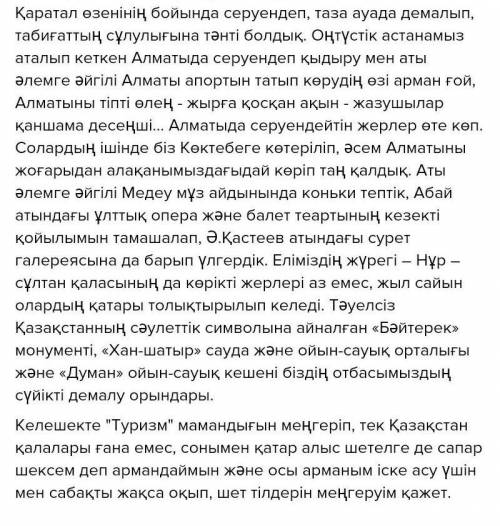 Қаратал өзенінің бойында серуендеп, таза ауада демалып, табиғаттың сұлулығына тәнті болдық. Оңтүстік астанамыз аталып кеткен Алматыда серуендеп қыдыру мен аты әлемге әйгілі Алматы апортын татып көрудің өзі арман ғой, Алматыны тіпті өлең - жырға қосқан ақын - жазушылар қаншама десеңші... Алматыда серуендейтін жерлер өте көп. Солардың ішінде біз Көктебеге көтеріліп, әсем Алматыны жоғарыдан алақанымыздағыдай көріп таң қалдық. Аты әлемге әйгілі Медеу мұз айдынында коньки тептік, Абай атындағы ұлттық опера және балет теартының кезекті қойылымын тамашалап, Ә.Қастеев атындағы сурет галереясына да барып үлгердік. Еліміздің жүрегі – Нұр – сұлтан қаласының да көрікті жерлері аз емес, жыл сайын олардың қатары толықтырылып келеді. Тәуелсіз Қазақстанның сәулеттік символына айналған «Бәйтерек» монументі, «Хан-шатыр» сауда және ойын-сауық орталығы және «Думан» ойын-сауық кешені біздің отбасымыздың сүйікті демалу орындары.

Келешекте "Туризм" мамандығын меңгеріп, тек Қазақстан қалалары ғана емес, сонымен қатар алыс шетелге де сапар шексем деп армандаймын және осы арманым іске асу үшін мен сабақты жақса оқып, шет тілдерін меңгеруім қажет.